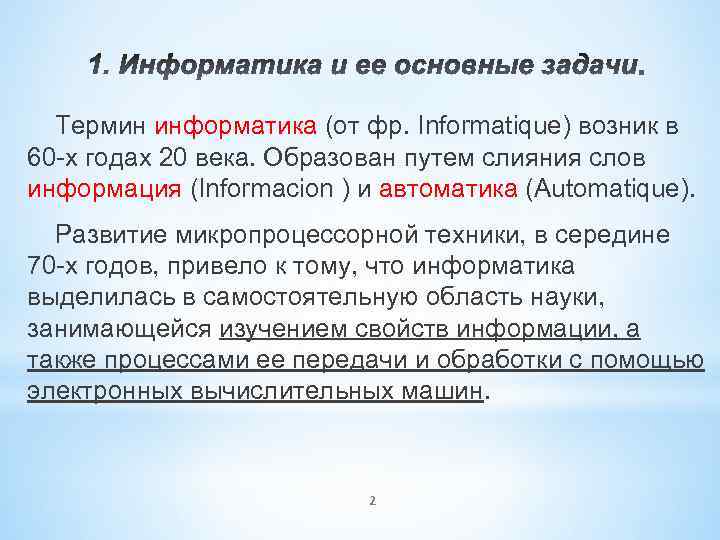 1. Информатика и ее основные задачи.

Термин информатика (от фр. Informatique) возник в 60-х годах 20 века. Образован путем слияния слов информация (Informacion ) и автоматика (Automatique).

Развитие микропроцессорной техники, в середине 70-х годов, привело к тому, что информатика выделилась в самостоятельную область науки, занимающейся изучением свойств информации, а также процессами ее передачи и обработки с помощью электронных вычислительных машин.

2